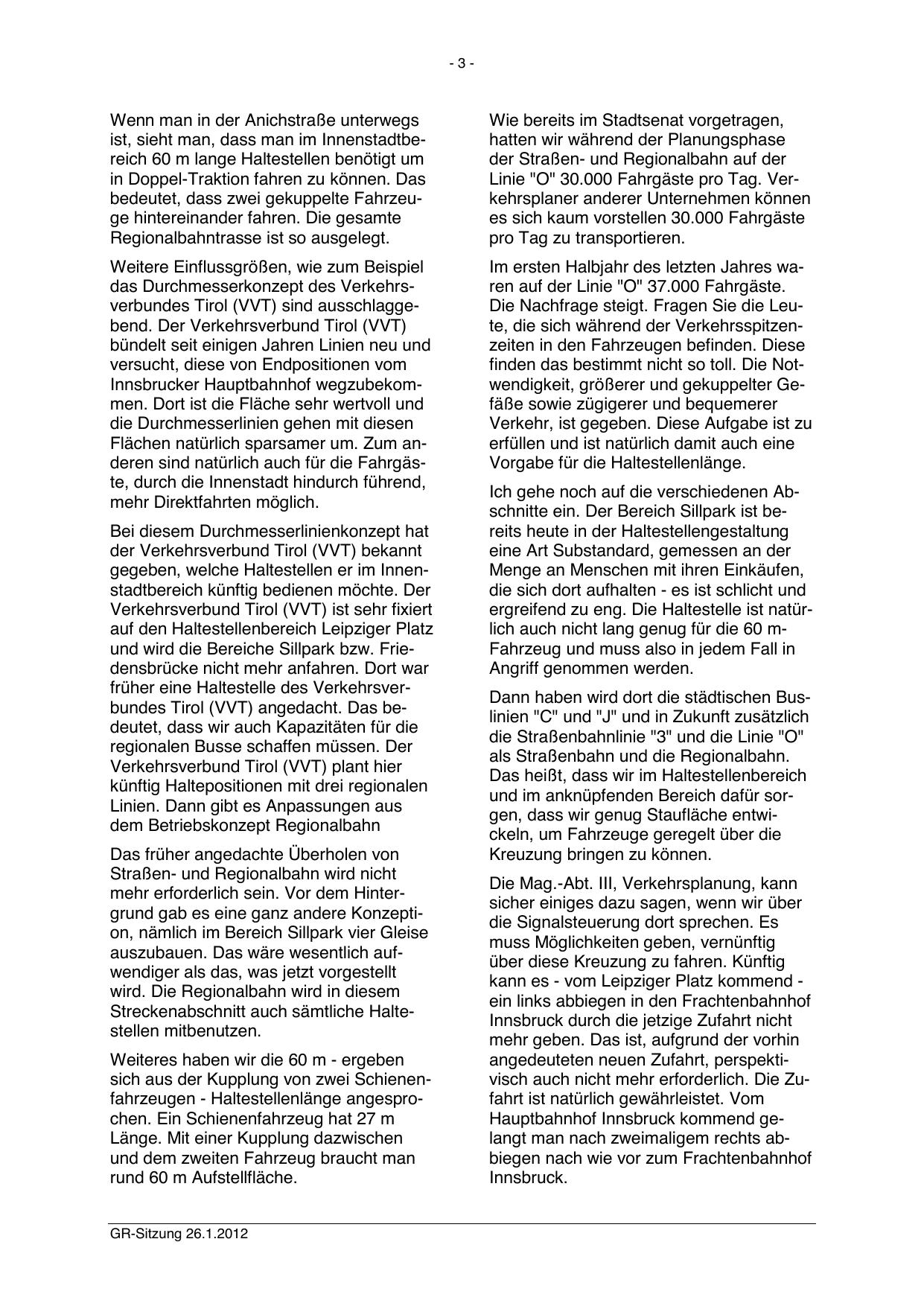 - 3 -

Wenn man in der Anichstraße unterwegs ist, sieht man, dass man im Innenstadtbereich 60 m lange Haltestellen benötigt um in Doppel-Traktion fahren zu können. Das bedeutet, dass zwei gekuppelte Fahrzeuge hintereinander fahren. Die gesamte Regionalbahntrasse ist so ausgelegt.

Weitere Einflussgrößen, wie zum Beispiel das Durchmesserkonzept des Verkehrsverbundes Tirol (VVT) sind ausschlaggebend. Der Verkehrsverbund Tirol (VVT) bündelt seit einigen Jahren Linien neu und versucht, diese von Endpositionen vom Innsbrucker Hauptbahnhof wegzubekommen. Dort ist die Fläche sehr wertvoll und die Durchmesserlinien gehen mit diesen Flächen natürlich sparsamer um. Zum anderen sind natürlich auch für die Fahrgäste, durch die Innenstadt hindurch führend, mehr Direktfahrten möglich.

Bei diesem Durchmesserlinienkonzept hat der Verkehrsverbund Tirol (VVT) bekannt gegeben, welche Haltestellen er im Innenstadtbereich künftig bedienen möchte. Der Verkehrsverbund Tirol (VVT) ist sehr fixiert auf den Haltestellenbereich Leipziger Platz und wird die Bereiche Sillpark bzw. Friedensbrücke nicht mehr anfahren. Dort war früher eine Haltestelle des Verkehrsverbundes Tirol (VVT) angedacht. Das bedeutet, dass wir auch Kapazitäten für die regionalen Busse schaffen müssen. Der Verkehrsverbund Tirol (VVT) plant hier künftig Haltepositionen mit drei regionalen Linien. Dann gibt es Anpassungen aus dem Betriebskonzept Regionalbahn

Das früher angedachte Überholen von Straßen- und Regionalbahn wird nicht mehr erforderlich sein. Vor dem Hintergrund gab es eine ganz andere Konzeption, nämlich im Bereich Sillpark vier Gleise auszubauen. Das wäre wesentlich aufwendiger als das, was jetzt vorgestellt wird. Die Regionalbahn wird in diesem Streckenabschnitt auch sämtliche Haltestellen mitbenutzen.

Weiteres haben wir die 60 m - ergeben sich aus der Kupplung von zwei Schienenfahrzeugen - Haltestellenlänge angesprochen. Ein Schienenfahrzeug hat 27 m Länge. Mit einer Kupplung dazwischen und dem zweiten Fahrzeug braucht man rund 60 m Aufstellfläche.

Wie bereits im Stadtsenat vorgetragen, hatten wir während der Planungsphase der Straßen- und Regionalbahn auf der Linie "O" 30.000 Fahrgäste pro Tag. Verkehrsplaner anderer Unternehmen können es sich kaum vorstellen 30.000 Fahrgäste pro Tag zu transportieren.

Im ersten Halbjahr des letzten Jahres waren auf der Linie "O" 37.000 Fahrgäste. Die Nachfrage steigt. Fragen Sie die Leute, die sich während der Verkehrsspitzenzeiten in den Fahrzeugen befinden. Diese finden das bestimmt nicht so toll. Die Notwendigkeit, größerer und gekuppelter Gefäße sowie zügigerer und bequemerer Verkehr, ist gegeben. Diese Aufgabe ist zu erfüllen und ist natürlich damit auch eine Vorgabe für die Haltestellenlänge.

Ich gehe noch auf die verschiedenen Abschnitte ein. Der Bereich Sillpark ist bereits heute in der Haltestellengestaltung eine Art Substandard, gemessen an der Menge an Menschen mit ihren Einkäufen, die sich dort aufhalten - es ist schlicht und ergreifend zu eng. Die Haltestelle ist natürlich auch nicht lang genug für die 60 m-Fahrzeug und muss also in jedem Fall in Angriff genommen werden.

Dann haben wird dort die städtischen Buslinien "C" und "J" und in Zukunft zusätzlich die Straßenbahnlinie "3" und die Linie "O" als Straßenbahn und die Regionalbahn. Das heißt, dass wir im Haltestellenbereich und im anknüpfenden Bereich dafür sorgen, dass wir genug Staufläche entwickeln, um Fahrzeuge geregelt über die Kreuzung bringen zu können.

Die Mag.-Abt. III, Verkehrsplanung, kann sicher einiges dazu sagen, wenn wir über die Signalsteuerung dort sprechen. Es muss Möglichkeiten geben, vernünftig über diese Kreuzung zu fahren. Künftig kann es - vom Leipziger Platz kommend - ein links abbiegen in den Frachtenbahnhof Innsbruck durch die jetzige Zufahrt nicht mehr geben. Das ist, aufgrund der vorhin angedeuteten neuen Zufahrt, perspektivisch auch nicht mehr erforderlich. Die Zufahrt ist natürlich gewährleistet. Vom Hauptbahnhof Innsbruck kommend gelangt man nach zweimaligem rechts abbiegen nach wie vor zum Frachtenbahnhof Innsbruck.

GR-Sitzung 26.1.2012